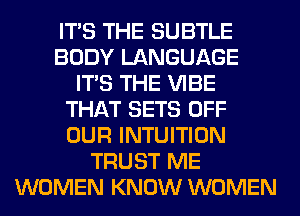 IT'S THE SUBTLE
BODY LANGUAGE
IT'S THE VIBE
THAT SETS OFF
OUR INTUITION
TRUST ME
WOMEN KNOW WOMEN